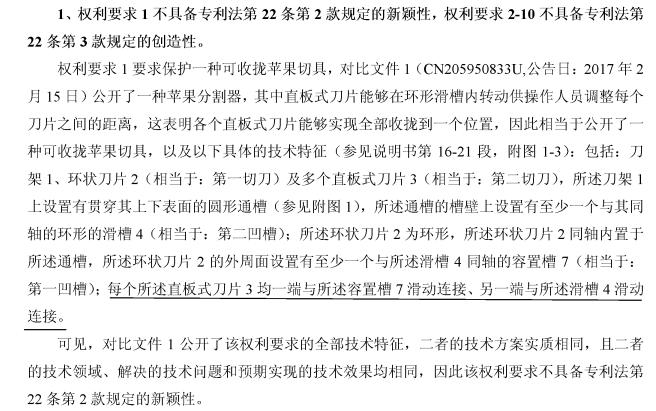 1、权利要求 1 不具备专利法第 22 条第 2 款规定的新颖性，权利要求 2-10 不具备专利法第 22 条第 3 款规定的创造性。

权利要求 1 要求保护一种可收拢苹果切具，对比文件 1（CN205950833U,公告日：2017 年 2 月 15 日）公开了一种苹果分割器，其中直板式刀片能够在环形滑槽内转动供操作人员调整每个刀片之间的距离，这表明各个直板式刀片能够实现全部收拢到一个位置，因此相当于公开了一种可收拢苹果切具，以及以下具体的技术特征（参见说明书第 16-21 段，附图 1-3）：包括：刀架 1、环状刀片 2（相当于：第一切刀）及多个直板式刀片 3（相当于：第二切刀），所述刀架 1 上设置有贯穿其上下表面的圆形通槽（参见附图 1），所述通槽的槽壁上设置有至少一个与其同轴的环形的滑槽 4（相当于：第二凹槽）；所述环状刀片 2 为环形，所述环状刀片 2 同轴内置于所述通槽，所述环状刀片 2 的外周面设置有至少一个与所述滑槽 4 同轴的容置槽 7（相当于：第一凹槽）；每个所述直板式刀片 3 均一端与所述容置槽 7 滑动连接、另一端与所述滑槽 4 滑动连接。

可见，对比文件 1 公开了该权利要求的全部技术特征，二者的技术方案实质相同，且二者的技术领域、解决的技术问题和预期实现的技术效果均相同，因此该权利要求不具备专利法第 22 条第 2 款规定的新颖性。